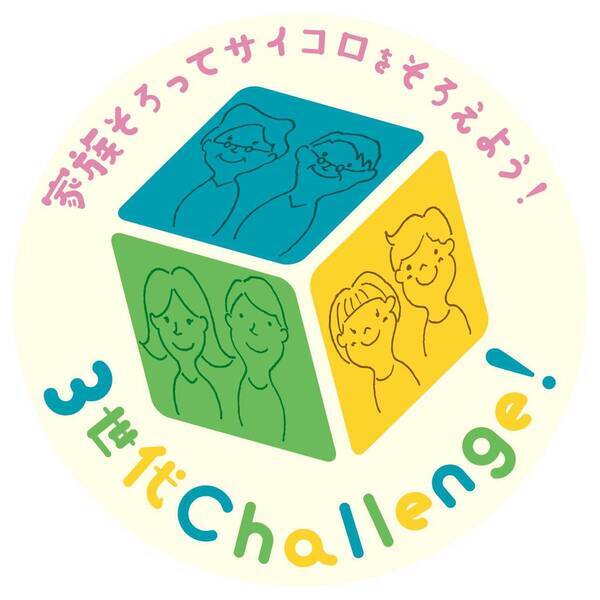 家族そろってサイコロをそろえよう!

3世代Challenge!